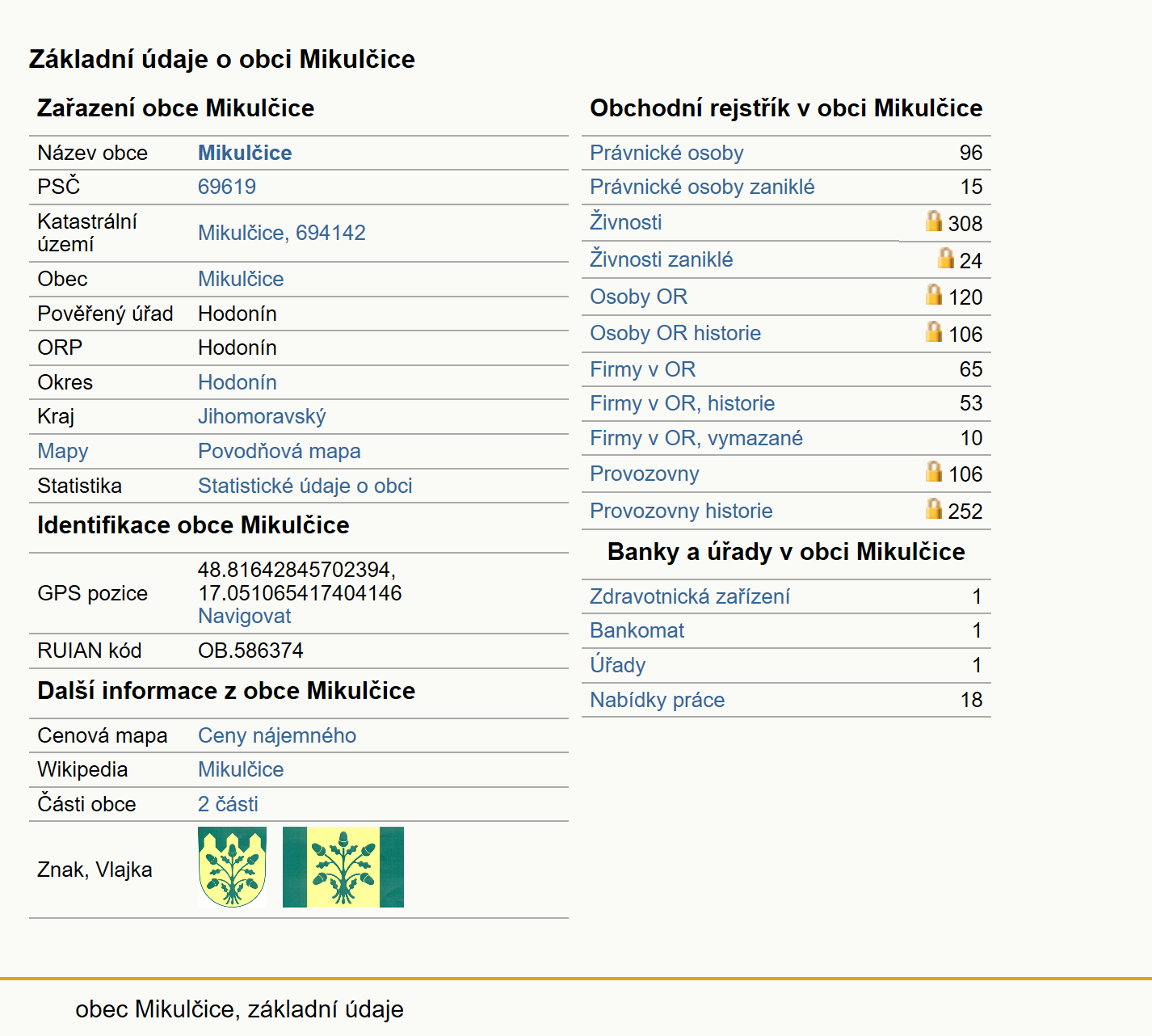 Základní údaje o obci Mikulčice

Zařazení obce Mikulčice

| Název obce | Mikulčice |
|---|---|
| PSČ | 69619 |
| Katastrální území | Mikulčice, 694142 |
| Obec | Mikulčice |
| Pověřený úřad | Hodonín |
| ORP | Hodonín |
| Okres | Hodonín |
| Kraj | Jihomoravský |
| Mapy | Povodňová mapa |
| Statistika | Statistické údaje o obci |

Identifikace obce Mikulčice

| GPS pozice | 48.81642845702394, 17.051065417404146 Navigovat |
|---|---|
| RUIAN kód | OB.586374 |

Další informace z obce Mikulčice

| Cenová mapa | Ceny nájemného |
|---|---|
| Wikipedia | Mikulčice |
| Části obce | 2 části |
| Znak, Vlajka | |

Obchodní rejstřík v obci Mikulčice

| Právnické osoby | 96 |
|---|---|
| Právnické osoby zaniklé | 15 |
| Živnosti | 308 |
| Živnosti zaniklé | 24 |
| Osoby OR | 120 |
| Osoby OR historie | 106 |
| Firmy v OR | 65 |
| Firmy v OR, historie | 53 |
| Firmy v OR, vymazané | 10 |
| Provozovny | 106 |
| Provozovny historie | 252 |

Banky a úřady v obci Mikulčice

| Zdravotnická zařízení | 1 |
|---|---|
| Bankomat | 1 |
| Úřady | 1 |
| Nabídky práce | 18 |

obec Mikulčice, základní údaje